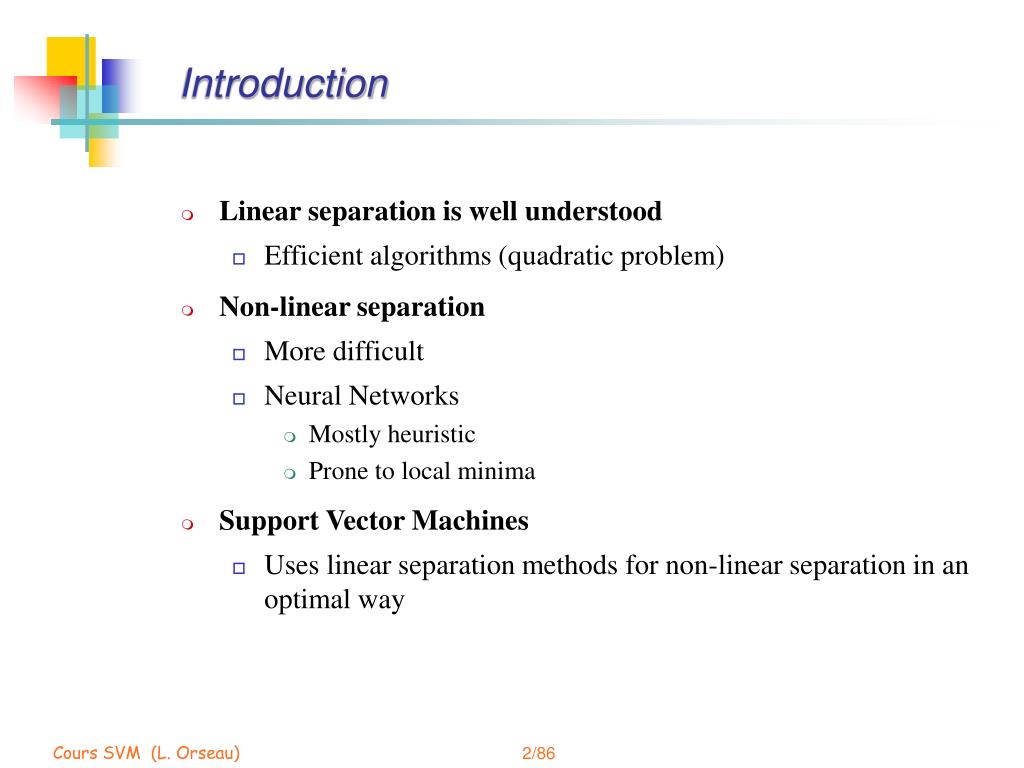 Introduction

Linear separation is well understood

Efficient algorithms (quadratic problem)

Non-linear separation

More difficult

Neural Networks

Mostly heuristic

Prone to local minima

Support Vector Machines

Uses linear separation methods for non-linear separation in an optimal way

Cours SVM (L. Orseau)

2/86